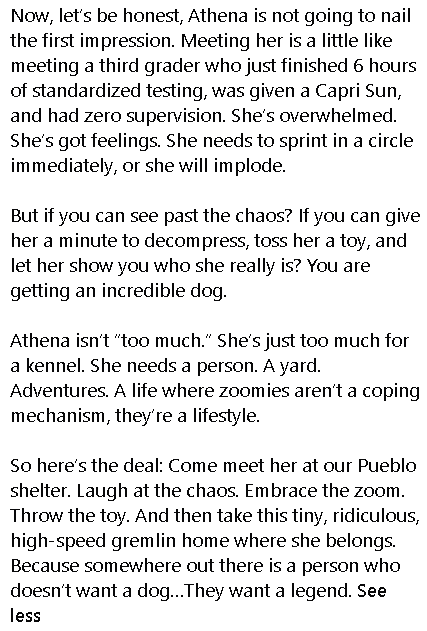 Now, let's be honest, Athena is not going to nail the first impression. Meeting her is a little like meeting a third grader who just finished 6 hours of standardized testing, was given a Capri Sun, and had zero supervision. She's overwhelmed. She's got feelings. She needs to sprint in a circle immediately, or she will implode.

But if you can see past the chaos? If you can give her a minute to decompress, toss her a toy, and let her show you who she really is? You are getting an incredible dog.

Athena isn't "too much." She's just too much for a kennel. She needs a person. A yard. Adventures. A life where zoomies aren't a coping mechanism, they're a lifestyle.

So here's the deal: Come meet her at our Pueblo shelter. Laugh at the chaos. Embrace the zoom. Throw the toy. And then take this tiny, ridiculous, high-speed gremlin home where she belongs. Because somewhere out there is a person who doesn't want a dog...They want a legend. See less